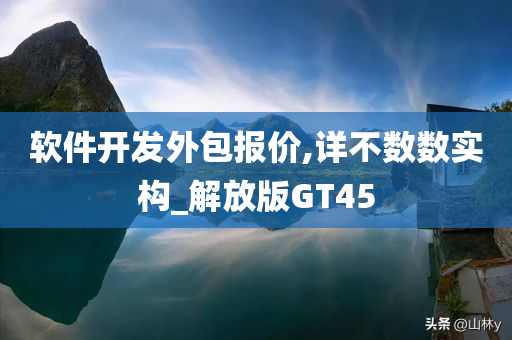 软件开发外包报价,详不数数实构_解放版GT45

头条 @山林y